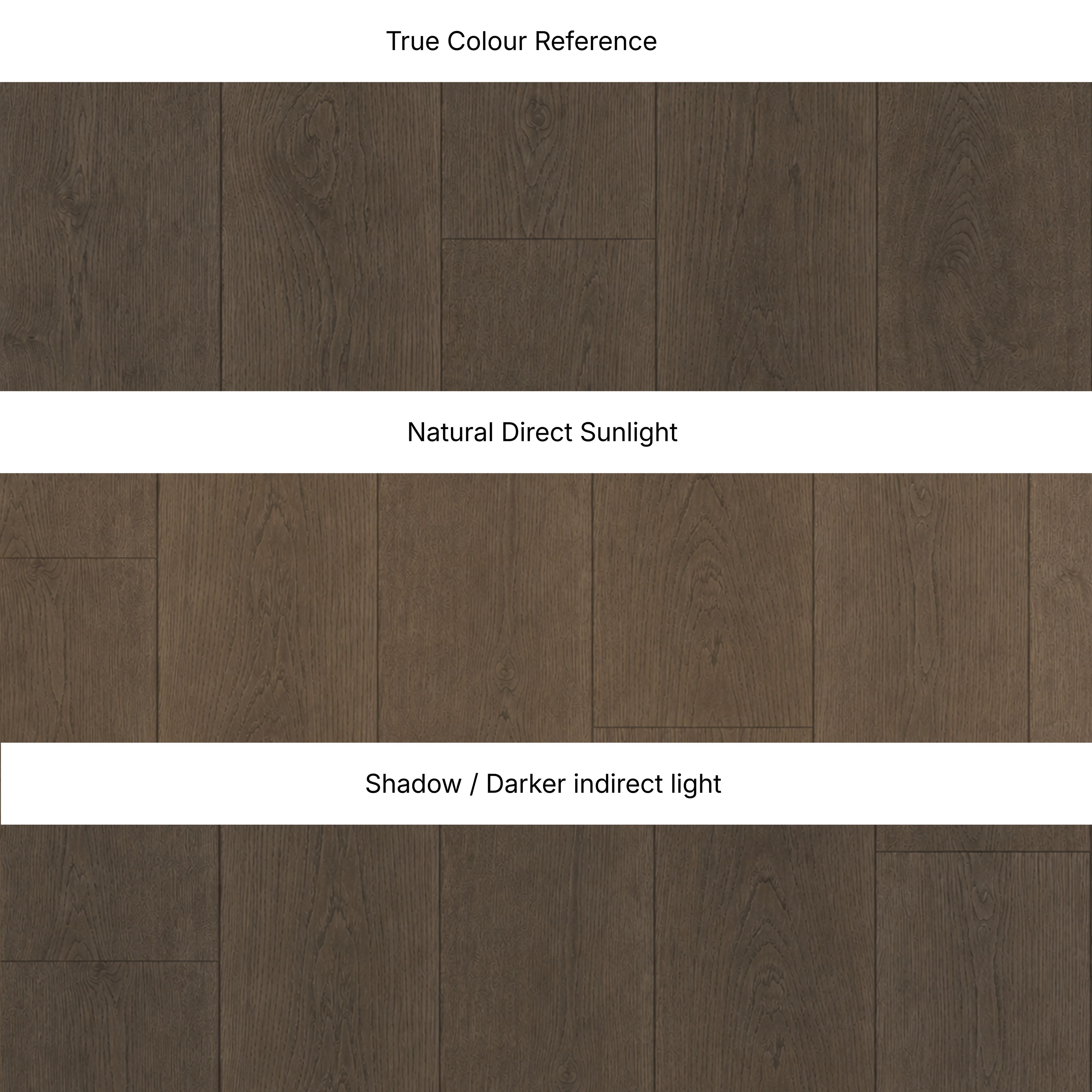 True Colour Reference

Natural Direct Sunlight

Shadow / Darker indirect light